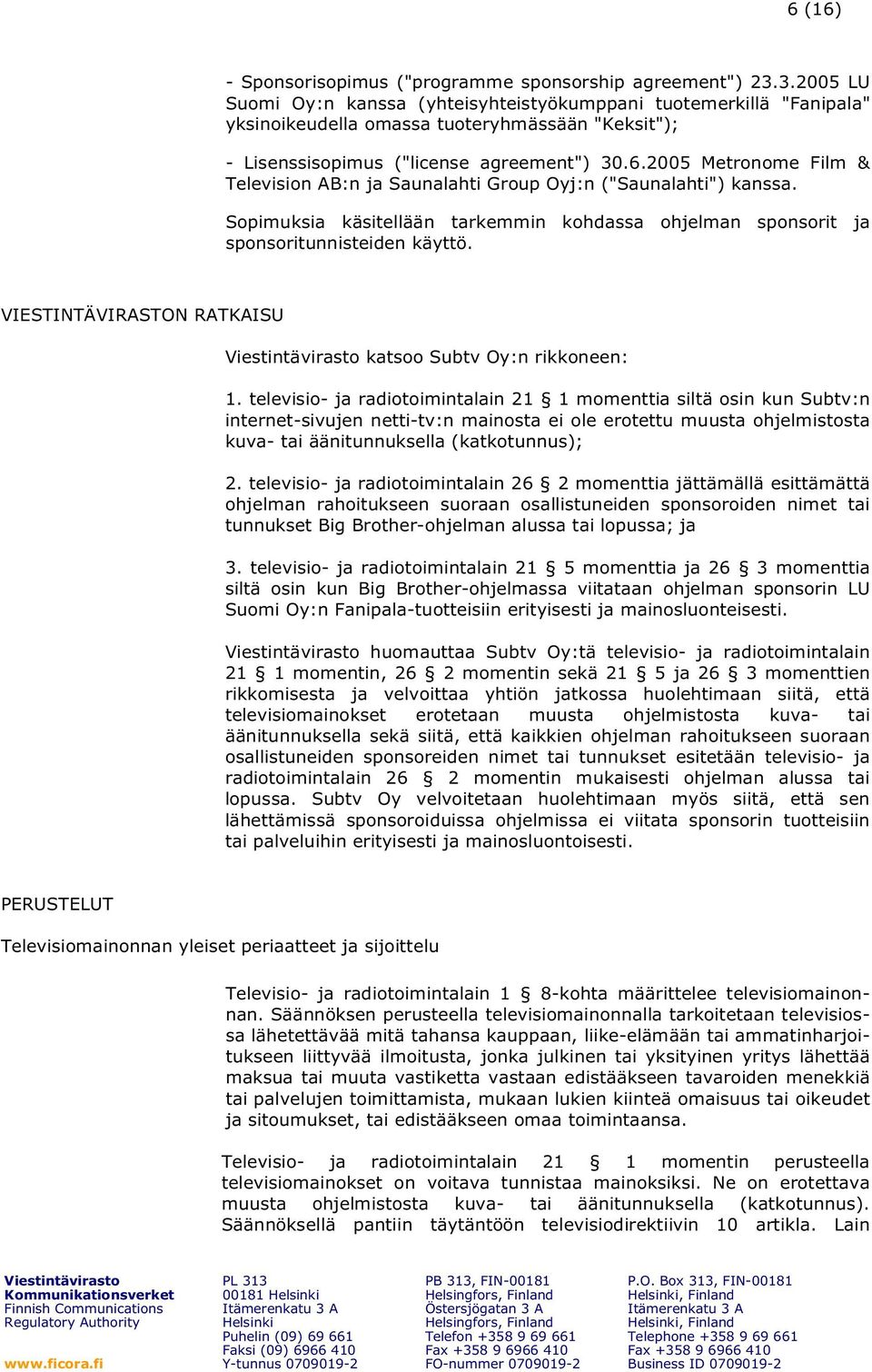 6 (16)

- Sponsorisopimus ("programme sponsorship agreement") 23.3.2005 LU Suomi Oy:n kanssa (yhteisyhteistyökumppani tuotemerkillä "Fanipala" yksinoikeudella omassa tuoteryhmässään "Keksit");

- Lisenssisopimus ("license agreement") 30.6.2005 Metronome Film & Television AB:n ja Saunalahti Group Oyj:n ("Saunalahti") kanssa.

Sopimuksia käsitellään tarkemmin kohdassa ohjelman sponsorit ja sponsoritunnisteiden käyttö.

VIESTINTÄVIRASTON RATKAISU

Viestintävirasto katsoo Subtv Oy:n rikkoneen:

1. televisio- ja radiotoimintalain 21 § 1 momenttia siltä osin kun Subtv:n internet-sivujen netti-tv:n mainosta ei ole erotettu muusta ohjelmistosta kuva- tai äänitunnuksella (katkotunnus);

2. televisio- ja radiotoimintalain 26 § 2 momenttia jättämällä esittämättä ohjelman rahoitukseen suoraan osallistuneiden sponsoroiden nimet tai tunnukset Big Brother-ohjelman alussa tai lopussa; ja

3. televisio- ja radiotoimintalain 21 § 5 momenttia ja 26 § 3 momenttia siltä osin kun Big Brother-ohjelmassa viitataan ohjelman sponsorin LU Suomi Oy:n Fanipala-tuotteisiin erityisesti ja mainosluonteisesti.

Viestintävirasto huomauttaa Subtv Oy:tä televisio- ja radiotoimintalain 21 § 1 momentin, 26 § 2 momentin sekä 21 § 5 ja 26 § 3 momenttien rikkomisesta ja velvoittaa yhtiön jatkossa huolehtimaan siitä, että televisiomainokset erotetaan muusta ohjelmistosta kuva- tai äänitunnuksella sekä siitä, että kaikkien ohjelman rahoitukseen suoraan osallistuneiden sponsoreiden nimet tai tunnukset esitetään televisio- ja radiotoimintalain 26 § 2 momentin mukaisesti ohjelman alussa tai lopussa. Subtv Oy velvoitetaan huolehtimaan myös siitä, että sen lähettämissä sponsoroiduissa ohjelmissa ei viitata sponsorin tuotteisiin tai palveluihin erityisesti ja mainosluontoisesti.

PERUSTELUT

Televisiomainonnan yleiset periaatteet ja sijoittelu

Televisio- ja radiotoimintalain 1 § 8-kohta määrittelee televisiomainonnan. Säännöksen perusteella televisiomainonnalla tarkoitetaan televisiossa lähetettävää mitä tahansa kauppaan, liike-elämään tai ammatinharjoitukseen liittyvää ilmoitusta, jonka julkinen tai yksityinen yritys lähettää maksua tai muuta vastiketta vastaan edistääkseen tavaroiden menekkiä tai palvelujen toimittamista, mukaan lukien kiinteä omaisuus tai oikeudet ja sitoumukset, tai edistääkseen omaa toimintaansa.

Televisio- ja radiotoimintalain 21 § 1 momentin perusteella televisiomainokset on voitava tunnistaa mainoksiksi. Ne on erotettava muusta ohjelmistosta kuva- tai äänitunnuksella (katkotunnus). Säännöksellä pantiin täytäntöön televisiodirektiivin 10 artikla. Lain

Viestintävirasto
Kommunikationsverket
Finnish Communications Regulatory Authority
www.ficora.fi

PL 313
00181 Helsinki
Itämerenkatu 3 A
Helsinki
Puhelin (09) 69 661
Faksi (09) 6966 410
Y-tunnus 0709019-2

PB 313, FIN-00181
Helsingfors, Finland
Östersjögatan 3 A
Helsingfors, Finland
Telefon +358 9 69 661
Fax +358 9 6966 410
FO-nummer 0709019-2

P.O. Box 313, FIN-00181
Helsinki, Finland
Itämerenkatu 3 A
Helsinki, Finland
Telephone +358 9 69 661
Fax +358 9 6966 410
Business ID 0709019-2